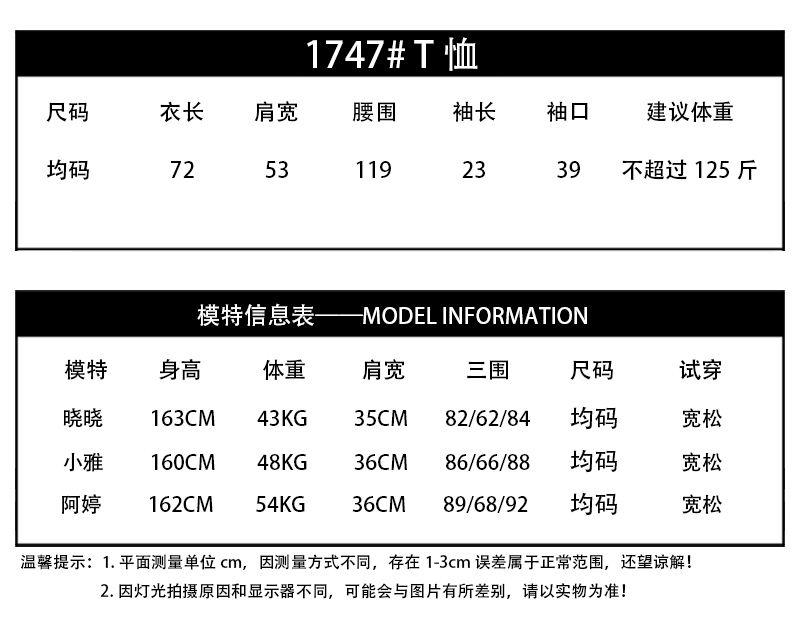 1747# T 恤

| 尺码 | 衣长 | 肩宽 | 腰围 | 袖长 | 袖口 | 建议体重 |
|---|---|---|---|---|---|---|
| 均码 | 72 | 53 | 119 | 23 | 39 | 不超过 125 斤 |

模特信息表——MODEL INFORMATION

| 模特 | 身高 | 体重 | 肩宽 | 三围 | 尺码 | 试穿 |
|---|---|---|---|---|---|---|
| 晓晓 | 163CM | 43KG | 35CM | 82/62/84 | 均码 | 宽松 |
| 小雅 | 160CM | 48KG | 36CM | 86/66/88 | 均码 | 宽松 |
| 阿婷 | 162CM | 54KG | 36CM | 89/68/92 | 均码 | 宽松 |

温馨提示：1. 平面测量单位 cm，因测量方式不同，存在 1-3cm 误差属于正常范围，还望谅解！
2. 因灯光拍摄原因和显示器不同，可能会与图片有所差别，请以实物为准！